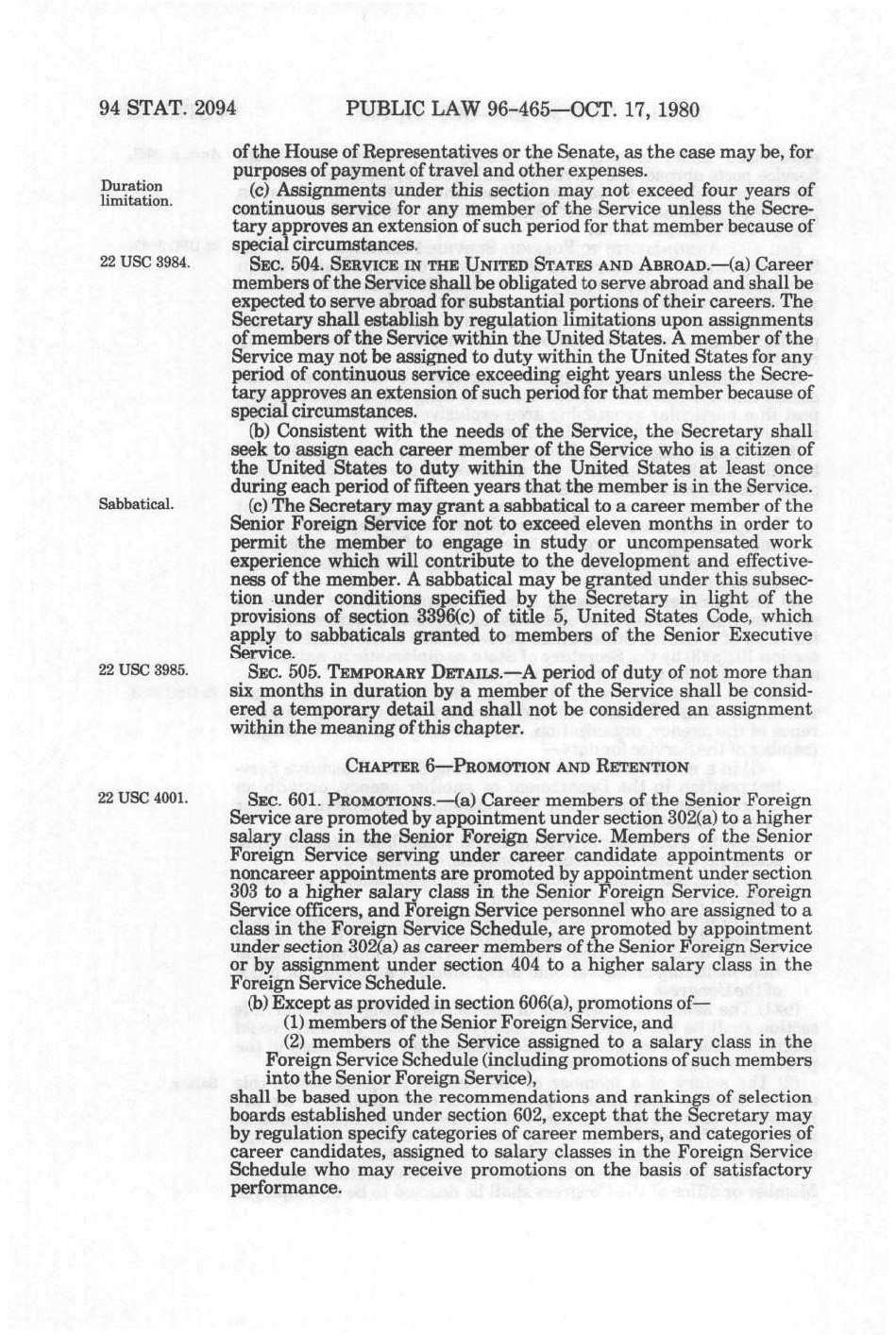 94 STAT. 2094 PUBLIC LAW 96-465—OCT. 17, 1980

of the House of Representatives or the Senate, as the case may be, for purposes of payment of travel and other expenses.

Duration limitation.

(c) Assignments under this section may not exceed four years of continuous service for any member of the Service unless the Secretary approves an extension of such period for that member because of special circumstances.

22 USC 3984.

SEC. 504. SERVICE IN THE UNITED STATES AND ABROAD.—(a) Career members of the Service shall be obligated to serve abroad and shall be expected to serve abroad for substantial portions of their careers. The Secretary shall establish by regulation limitations upon assignments of members of the Service within the United States. A member of the Service may not be assigned to duty within the United States for any period of continuous service exceeding eight years unless the Secretary approves an extension of such period for that member because of special circumstances.

(b) Consistent with the needs of the Service, the Secretary shall seek to assign each career member of the Service who is a citizen of the United States to duty within the United States at least once during each period of fifteen years that the member is in the Service.

Sabbatical.

(c) The Secretary may grant a sabbatical to a career member of the Senior Foreign Service for not to exceed eleven months in order to permit the member to engage in study or uncompensated work experience which will contribute to the development and effectiveness of the member. A sabbatical may be granted under this subsection under conditions specified by the Secretary in light of the provisions of section 3396(c) of title 5, United States Code, which apply to sabbaticals granted to members of the Senior Executive Service.

22 USC 3985.

SEC. 505. TEMPORARY DETAILS.—A period of duty of not more than six months in duration by a member of the Service shall be considered a temporary detail and shall not be considered an assignment within the meaning of this chapter.

CHAPTER 6—PROMOTION AND RETENTION

22 USC 4001.

SEC. 601. PROMOTIONS.—(a) Career members of the Senior Foreign Service are promoted by appointment under section 302(a) to a higher salary class in the Senior Foreign Service. Members of the Senior Foreign Service serving under career candidate appointments or noncareer appointments are promoted by appointment under section 303 to a higher salary class in the Senior Foreign Service. Foreign Service officers, and Foreign Service personnel who are assigned to a class in the Foreign Service Schedule, are promoted by appointment under section 302(a) as career members of the Senior Foreign Service or by assignment under section 404 to a higher salary class in the Foreign Service Schedule.

(b) Except as provided in section 606(a), promotions of—

(1) members of the Senior Foreign Service, and

(2) members of the Service assigned to a salary class in the Foreign Service Schedule (including promotions of such members into the Senior Foreign Service),

shall be based upon the recommendations and rankings of selection boards established under section 602, except that the Secretary may by regulation specify categories of career members, and categories of career candidates, assigned to salary classes in the Foreign Service Schedule who may receive promotions on the basis of satisfactory performance.